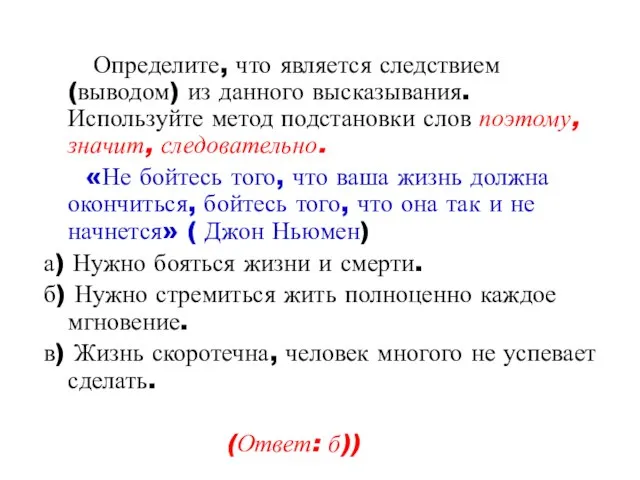 Определите, что является следствием (выводом) из данного высказывания. Используйте метод подстановки слов поэтому, значит, следовательно.

«Не бойтесь того, что ваша жизнь должна окончиться, бойтесь того, что она так и не начнется» ( Джон Ньюмен)

а) Нужно бояться жизни и смерти.

б) Нужно стремиться жить полноценно каждое мгновение.

в) Жизнь скоротечна, человек многого не успевает сделать.

(Ответ: б))